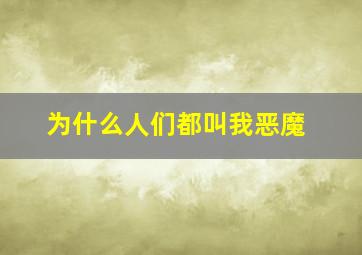 为什么人们都叫我恶魔